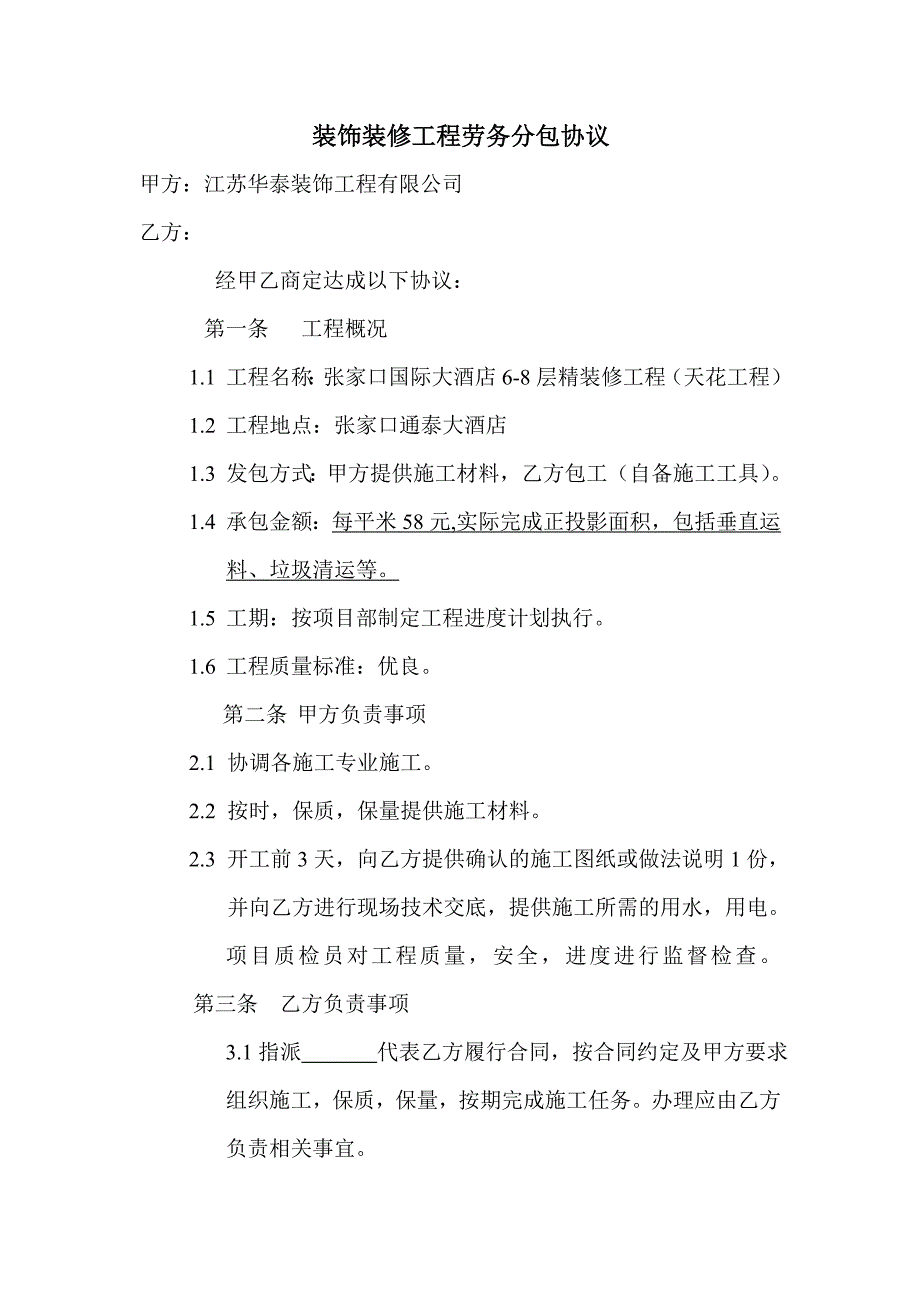 装饰装修工程劳务分包协议

甲方：江苏华泰装饰工程有限公司

乙方：

经甲乙商定达成以下协议：

第一条　工程概况

1.1 工程名称：张家口国际大酒店 6-8 层精装修工程（天花工程）

1.2 工程地点：张家口通泰大酒店

1.3 发包方式：甲方提供施工材料，乙方包工（自备施工工具）。

1.4 承包金额：每平米 58 元,实际完成正投影面积，包括垂直运料、垃圾清运等。

1.5 工期：按项目部制定工程进度计划执行。

1.6 工程质量标准：优良。

第二条 甲方负责事项

2.1 协调各施工专业施工。

2.2 按时，保质，保量提供施工材料。

2.3 开工前 3 天，向乙方提供确认的施工图纸或做法说明 1 份，并向乙方进行现场技术交底，提供施工所需的用水，用电。项目质检员对工程质量，安全，进度进行监督检查。

第三条　乙方负责事项

3.1 指派_______代表乙方履行合同，按合同约定及甲方要求组织施工，保质，保量，按期完成施工任务。办理应由乙方负责相关事宜。